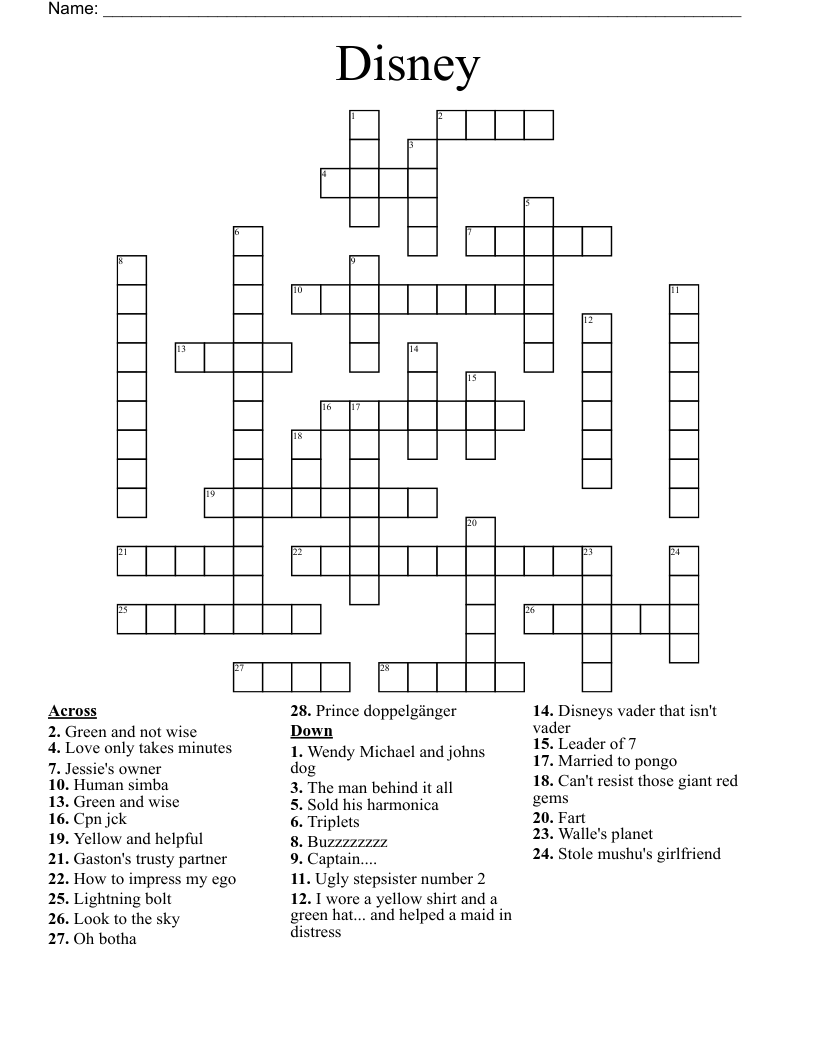 Name: ____

Disney

1
2
3
4
5
6
7
8
9
10
11
12
13
14
15
16
17
18
19
20
21
22
23
24
25
26
27
28

Across
2. Green and not wise
4. Love only takes minutes
7. Jessie's owner
10. Human simba
13. Green and wise
16. Cpn jck
19. Yellow and helpful
21. Gaston's trusty partner
22. How to impress my ego
25. Lightning bolt
26. Look to the sky
27. Oh botha
28. Prince doppelgänger

Down
1. Wendy Michael and johns dog
3. The man behind it all
5. Sold his harmonica
6. Triplets
8. Buzzzzzzzz
9. Captain....
11. Ugly stepsister number 2
12. I wore a yellow shirt and a green hat... and helped a maid in distress
14. Disneys vader that isn't vader
15. Leader of 7
17. Married to pongo
18. Can't resist those giant red gems
20. Fart
23. Walle's planet
24. Stole mushu's girlfriend